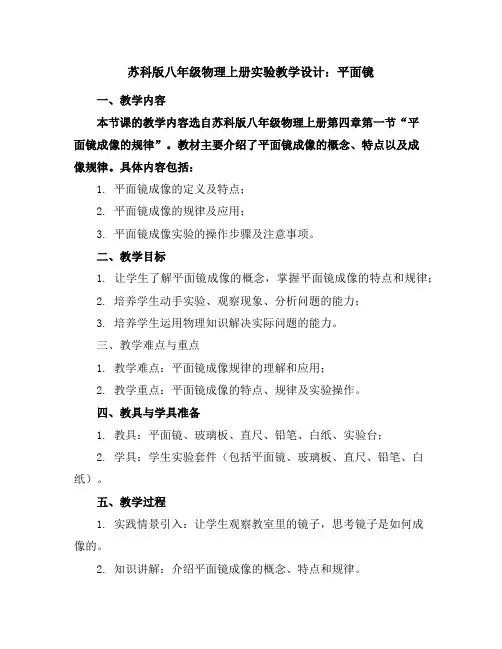 苏科版八年级物理上册实验教学设计：平面镜

一、教学内容

本节课的教学内容选自苏科版八年级物理上册第四章第一节“平面镜成像的规律”。教材主要介绍了平面镜成像的概念、特点以及成像规律。具体内容包括：

1. 平面镜成像的定义及特点；

2. 平面镜成像的规律及应用；

3. 平面镜成像实验的操作步骤及注意事项。

二、教学目标

1. 让学生了解平面镜成像的概念，掌握平面镜成像的特点和规律；

2. 培养学生动手实验、观察现象、分析问题的能力；

3. 培养学生运用物理知识解决实际问题的能力。

三、教学难点与重点

1. 教学难点：平面镜成像规律的理解和应用；

2. 教学重点：平面镜成像的特点、规律及实验操作。

四、教具与学具准备

1. 教具：平面镜、玻璃板、直尺、铅笔、白纸、实验台；

2. 学具：学生实验套件（包括平面镜、玻璃板、直尺、铅笔、白纸）。

五、教学过程

1. 实践情景引入：让学生观察教室里的镜子，思考镜子是如何成像的。

2. 知识讲解：介绍平面镜成像的概念、特点和规律。